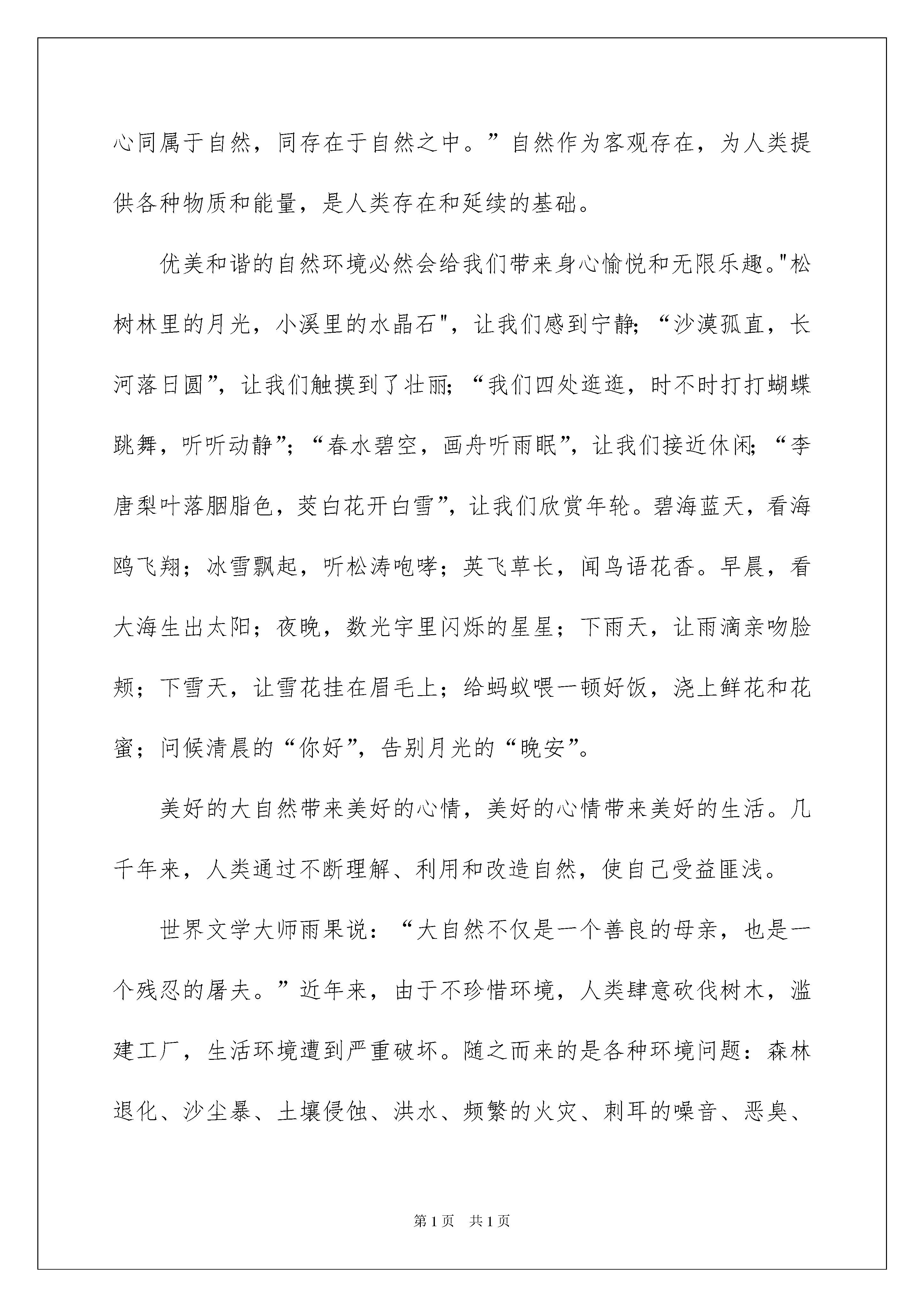 心同属于自然，同存在于自然之中。”自然作为客观存在，为人类提供各种物质和能量，是人类存在和延续的基础。

优美和谐的自然环境必然会给我们带来身心愉悦和无限乐趣。"松树林里的月光，小溪里的水晶石"，让我们感到宁静；“沙漠孤直，长河落日圆”，让我们触摸到了壮丽；“我们四处逛逛，时不时打打蝴蝶跳舞，听听动静”；“春水碧空，画舟听雨眠”，让我们接近休闲；“李唐梨叶落胭脂色，茭白花开白雪”，让我们欣赏年轮。碧海蓝天，看海鸥飞翔；冰雪飘起，听松涛咆哮；英飞草长，闻鸟语花香。早晨，看大海生出太阳；夜晚，数光宇里闪烁的星星；下雨天，让雨滴亲吻脸颊；下雪天，让雪花挂在眉毛上；给蚂蚁喂一顿好饭，浇上鲜花和花蜜；问候清晨的“你好”，告别月光的“晚安”。

美好的大自然带来美好的心情，美好的心情带来美好的生活。几千年来，人类通过不断理解、利用和改造自然，使自己受益匪浅。

世界文学大师雨果说：“大自然不仅是一个善良的母亲，也是一个残忍的屠夫。”近年来，由于不珍惜环境，人类肆意砍伐树木，滥建工厂，生活环境遭到严重破坏。随之而来的是各种环境问题：森林退化、沙尘暴、土壤侵蚀、洪水、频繁的火灾、刺耳的噪音、恶臭、

第1页 共1页